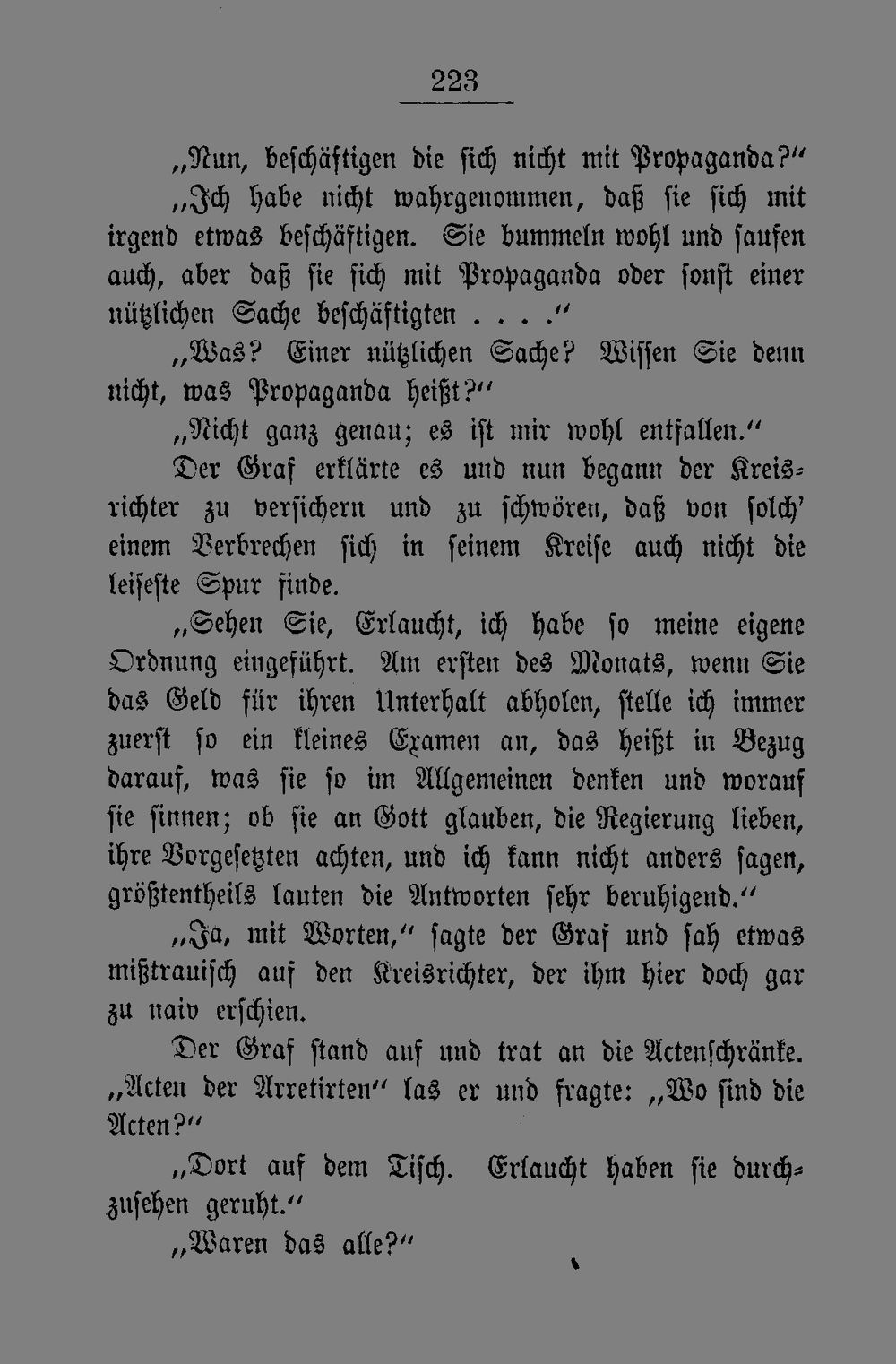 223

„Nun, beschäftigen die sich nicht mit Propaganda?"

„Ich habe nicht wahrgenommen, daß sie sich mit irgend etwas beschäftigen. Sie bummeln wohl und saufen auch, aber daß sie sich mit Propaganda oder sonst einer nützlichen Sache beschäftigten . . . ."

„Was? Einer nützlichen Sache? Wissen Sie denn nicht, was Propaganda heißt?"

„Nicht ganz genau; es ist mir wohl entfallen."

Der Graf erklärte es und nun begann der Kreisrichter zu versichern und zu schwören, daß von solch' einem Verbrechen sich in seinem Kreise auch nicht die leiseste Spur finde.

„Sehen Sie, Erlaucht, ich habe so meine eigene Ordnung eingeführt. Am ersten des Monats, wenn Sie das Geld für ihren Unterhalt abholen, stelle ich immer zuerst so ein kleines Examen an, das heißt in Bezug darauf, was sie so im Allgemeinen denken und worauf sie sinnen; ob sie an Gott glauben, die Regierung lieben, ihre Vorgesetzten achten, und ich kann nicht anders sagen, größtentheils lauten die Antworten sehr beruhigend."

„Ja, mit Worten," sagte der Graf und sah etwas mißtrauisch auf den Kreisrichter, der ihm hier doch gar zu naiv erschien.

Der Graf stand auf und trat an die Actenschränke. „Acten der Arretirten" las er und fragte: „Wo sind die Acten?"

„Dort auf dem Tisch. Erlaucht haben sie durchzusehen geruht."

„Waren das alle?"